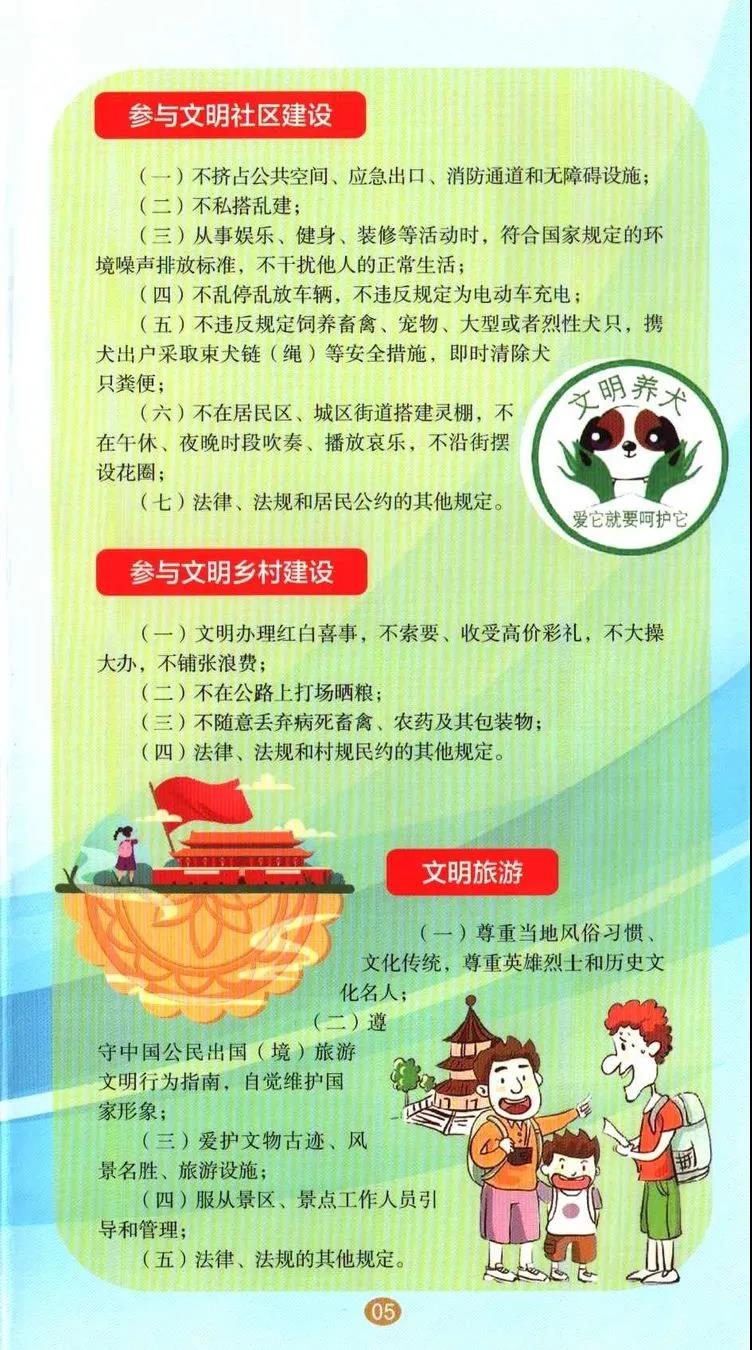 参与文明社区建设

（一）不挤占公共空间、应急出口、消防通道和无障碍设施；

（二）不私搭乱建；

（三）从事娱乐、健身、装修等活动时，符合国家规定的环境噪声排放标准，不干扰他人的正常生活；

（四）不乱停乱放车辆，不违反规定为电动车充电；

（五）不违反规定饲养畜禽、宠物、大型或者烈性犬只，携犬出户采取束犬链（绳）等安全措施，即时清除犬只粪便；

（六）不在居民区、城区街道搭建灵棚，不在午休、夜晚时段吹奏、播放哀乐，不沿街摆设花圈；

（七）法律、法规和居民公约的其他规定。

文明养犬
爱它就要呵护它

参与文明乡村建设

（一）文明办理红白喜事，不索要、收受高价彩礼，不大操大办，不铺张浪费；

（二）不在公路上打场晒粮；

（三）不随意丢弃病死畜禽、农药及其包装物；

（四）法律、法规和村规民约的其他规定。

文明旅游

（一）尊重当地风俗习惯、文化传统，尊重英雄烈士和历史文化名人；

（二）遵守中国公民出国（境）旅游文明行为指南，自觉维护国家形象；

（三）爱护文物古迹、风景名胜、旅游设施；

（四）服从景区、景点工作人员引导和管理；

（五）法律、法规的其他规定。

05